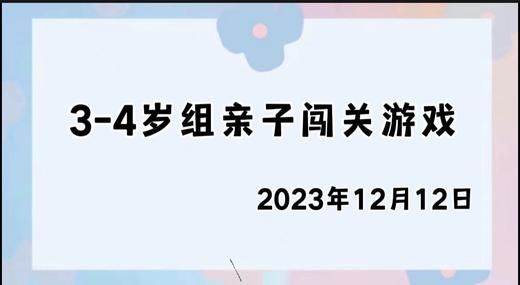 3-4岁组亲子闯关游戏

2023年12月12日